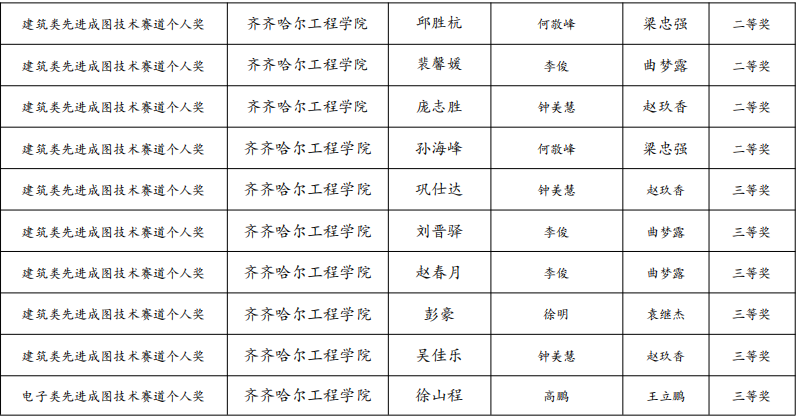 | 建筑类先进成图技术赛道个人奖 | 齐齐哈尔工程学院 | 邱胜杭 | 何敬峰 | 梁忠强 | 二等奖 |
|---|---|---|---|---|---|
| 建筑类先进成图技术赛道个人奖 | 齐齐哈尔工程学院 | 裴馨媛 | 李俊 | 曲梦露 | 二等奖 |
| 建筑类先进成图技术赛道个人奖 | 齐齐哈尔工程学院 | 庞志胜 | 钟美慧 | 赵玖香 | 二等奖 |
| 建筑类先进成图技术赛道个人奖 | 齐齐哈尔工程学院 | 孙海峰 | 何敬峰 | 梁忠强 | 二等奖 |
| 建筑类先进成图技术赛道个人奖 | 齐齐哈尔工程学院 | 巩仕达 | 钟美慧 | 赵玖香 | 三等奖 |
| 建筑类先进成图技术赛道个人奖 | 齐齐哈尔工程学院 | 刘晋驿 | 李俊 | 曲梦露 | 三等奖 |
| 建筑类先进成图技术赛道个人奖 | 齐齐哈尔工程学院 | 赵春月 | 李俊 | 曲梦露 | 三等奖 |
| 建筑类先进成图技术赛道个人奖 | 齐齐哈尔工程学院 | 彭豪 | 徐明 | 袁继杰 | 三等奖 |
| 建筑类先进成图技术赛道个人奖 | 齐齐哈尔工程学院 | 吴佳乐 | 钟美慧 | 赵玖香 | 三等奖 |
| 电子类先进成图技术赛道个人奖 | 齐齐哈尔工程学院 | 徐山程 | 高鹏 | 王立鹏 | 三等奖 |